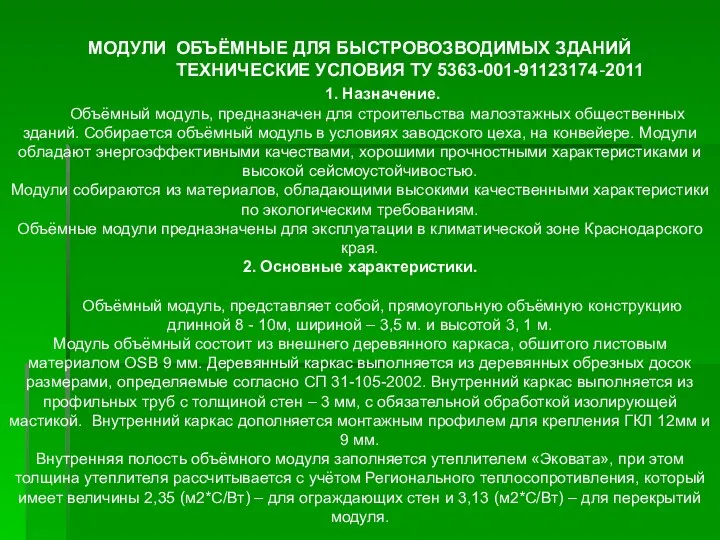 МОДУЛИ ОБЪЁМНЫЕ ДЛЯ БЫСТРОВОЗВОДИМЫХ ЗДАНИЙ
ТЕХНИЧЕСКИЕ УСЛОВИЯ ТУ 5363-001-91123174-2011

1. Назначение.

Объёмный модуль, предназначен для строительства малоэтажных общественных зданий. Собирается объёмный модуль в условиях заводского цеха, на конвейере. Модули обладают энергоэффективными качествами, хорошими прочностными характеристиками и высокой сейсмоустойчивостью.

Модули собираются из материалов, обладающими высокими качественными характеристики по экологическим требованиям.

Объёмные модули предназначены для эксплуатации в климатической зоне Краснодарского края.

2. Основные характеристики.

Объёмный модуль, представляет собой, прямоугольную объёмную конструкцию длинной 8 - 10м, шириной – 3,5 м. и высотой 3, 1 м.

Модуль объёмный состоит из внешнего деревянного каркаса, обшитого листовым материалом OSB 9 мм. Деревянный каркас выполняется из деревянных обрезных досок размерами, определяемые согласно СП 31-105-2002. Внутренний каркас выполняется из профильных труб с толщиной стен – 3 мм, с обязательной обработкой изолирующей мастикой. Внутренний каркас дополняется монтажным профилем для крепления ГКЛ 12мм и 9 мм.

Внутренняя полость объёмного модуля заполняется утеплителем «Эковата», при этом толщина утеплителя рассчитывается с учётом Регионального теплосопротивления, который имеет величины 2,35 (м2*С/Вт) – для ограждающих стен и 3,13 (м2*С/Вт) – для перекрытий модуля.